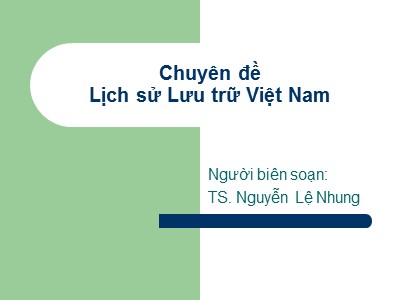 Chuyên đề
Lịch sử Lưu trữ Việt Nam

Người biên soạn:
TS. Nguyễn Lệ Nhung